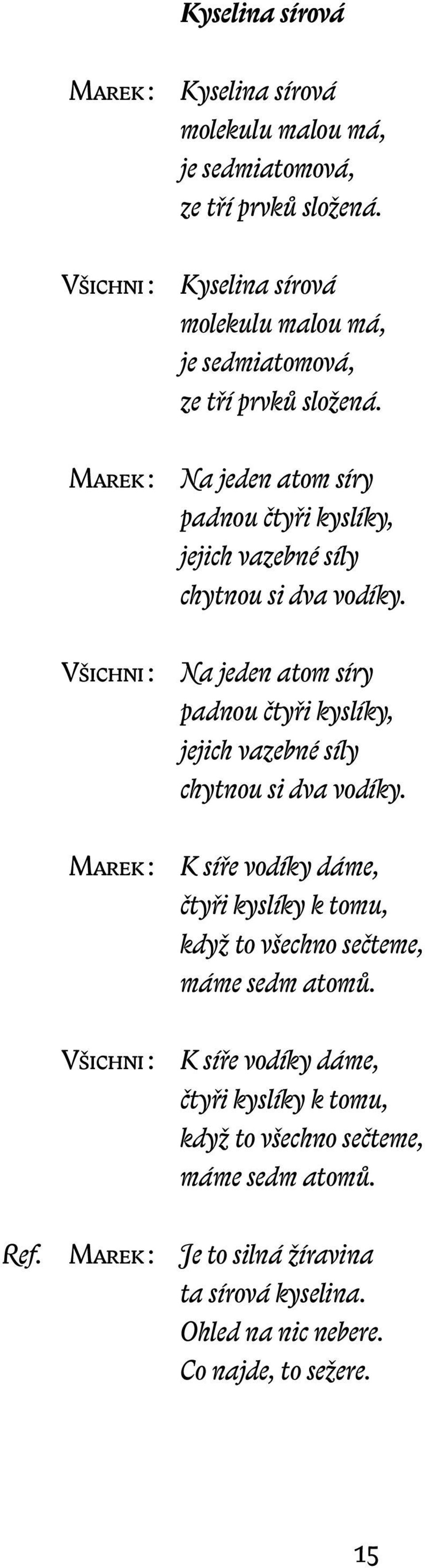 Kyselina sírová

MAREK: Kyselina sírová
molekulu malou má,
je sedmiatomová,
ze tří prvků složená.

VŠICHNI: Kyselina sírová
molekulu malou má,
je sedmiatomová,
ze tří prvků složená.

MAREK: Na jeden atom síry
padnou čtyři kyslíky,
jejich vazebné síly
chytnou si dva vodíky.

VŠICHNI: Na jeden atom síry
padnou čtyři kyslíky,
jejich vazebné síly
chytnou si dva vodíky.

MAREK: K síře vodíky dáme,
čtyři kyslíky k tomu,
když to všechno sečteme,
máme sedm atomů.

VŠICHNI: K síře vodíky dáme,
čtyři kyslíky k tomu,
když to všechno sečteme,
máme sedm atomů.

Ref. MAREK: Je to silná žíravina
ta sírová kyselina.
Ohled na nic nebere.
Co najde, to sežere.

15